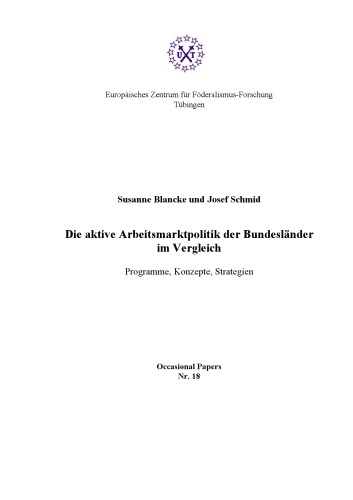 U T

Europäisches Zentrum für Föderalismus-Forschung
Tübingen

Susanne Blancke und Josef Schmid

Die aktive Arbeitsmarktpolitik der Bundesländer im Vergleich

Programme, Konzepte, Strategien

Occasional Papers
Nr. 18